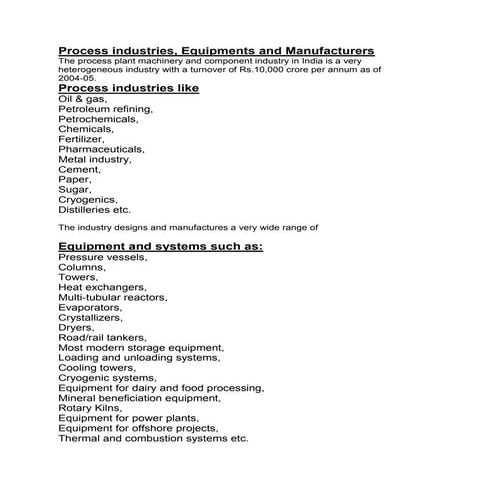 Process industries, Equipments and Manufacturers

The process plant machinery and component industry in India is a very heterogeneous industry with a turnover of Rs.10,000 crore per annum as of 2004-05.

Process industries like
Oil & gas,
Petroleum refining,
Petrochemicals,
Chemicals,
Fertilizer,
Pharmaceuticals,
Metal industry,
Cement,
Paper,
Sugar,
Cryogenics,
Distilleries etc.

The industry designs and manufactures a very wide range of

Equipment and systems such as:
Pressure vessels,
Columns,
Towers,
Heat exchangers,
Multi-tubular reactors,
Evaporators,
Crystallizers,
Dryers,
Road/rail tankers,
Most modern storage equipment,
Loading and unloading systems,
Cooling towers,
Cryogenic systems,
Equipment for dairy and food processing,
Mineral beneficiation equipment,
Rotary Kilns,
Equipment for power plants,
Equipment for offshore projects,
Thermal and combustion systems etc.